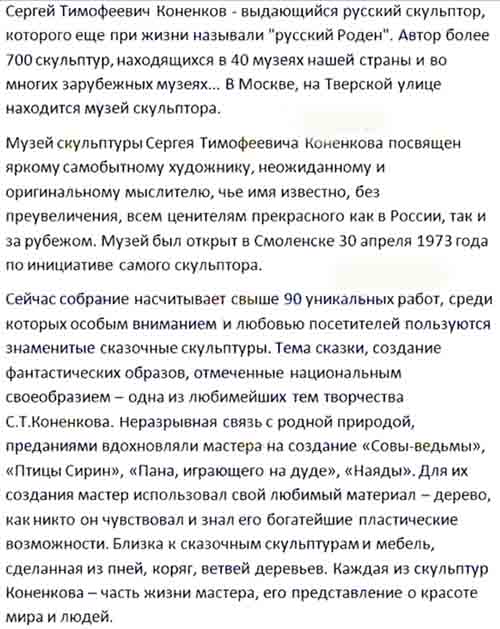 Сергей Тимофеевич Коненков - выдающийся русский скульптор, которого еще при жизни называли "русский Роден". Автор более 700 скульптур, находящихся в 40 музеях нашей страны и во многих зарубежных музеях... В Москве, на Тверской улице находится музей скульптора.

Музей скульптуры Сергея Тимофеевича Коненкова посвящен яркому самобытному художнику, неожиданному и оригинальному мыслителю, чье имя известно, без преувеличения, всем ценителям прекрасного как в России, так и за рубежом. Музей был открыт в Смоленске 30 апреля 1973 года по инициативе самого скульптора.

Сейчас собрание насчитывает свыше 90 уникальных работ, среди которых особым вниманием и любовью посетителей пользуются знаменитые сказочные скульптуры. Тема сказки, создание фантастических образов, отмеченные национальным своеобразием – одна из любимейших тем творчества С.Т.Коненкова. Неразрывная связь с родной природой, преданиями вдохновляли мастера на создание «Совы-ведьмы», «Птицы Сирин», «Пана, играющего на дуде», «Наяды». Для их создания мастер использовал свой любимый материал – дерево, как никто он чувствовал и знал его богатейшие пластические возможности. Близка к сказочным скульптурам и мебель, сделанная из пней, коряг, ветвей деревьев. Каждая из скульптур Коненкова – часть жизни мастера, его представление о красоте мира и людей.